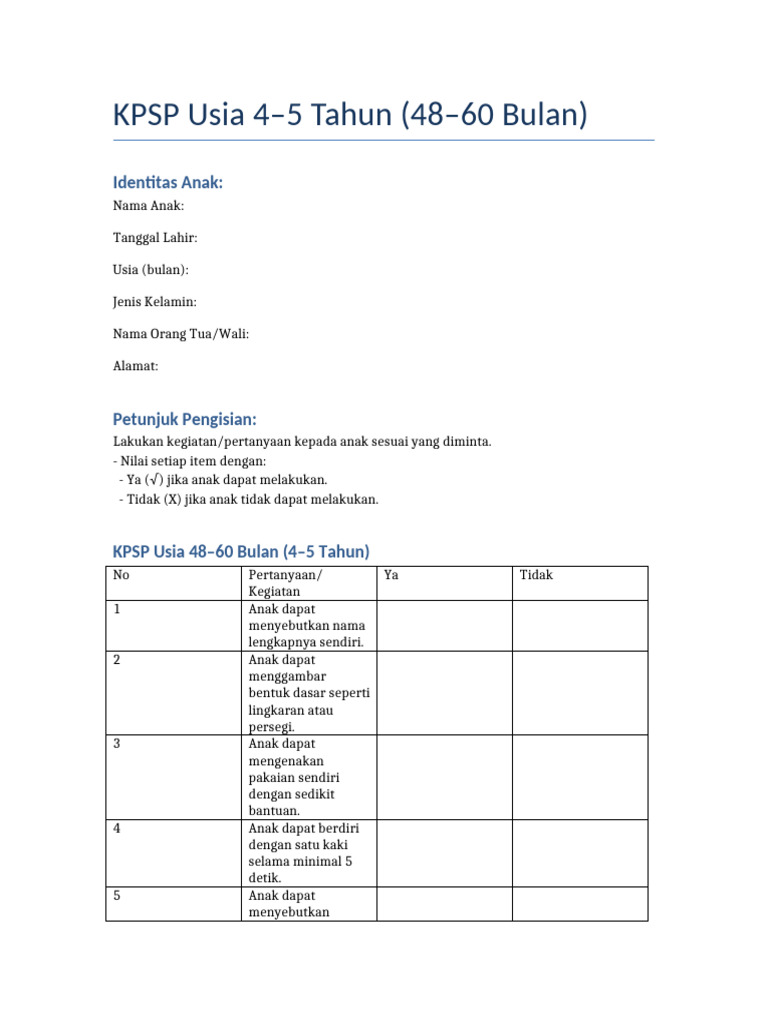 KPSP Usia 4–5 Tahun (48–60 Bulan)

Identitas Anak:

Nama Anak:

Tanggal Lahir:

Usia (bulan):

Jenis Kelamin:

Nama Orang Tua/Wali:

Alamat:

Petunjuk Pengisian:

Lakukan kegiatan/pertanyaan kepada anak sesuai yang diminta.
- Nilai setiap item dengan:
- Ya (√) jika anak dapat melakukan.
- Tidak (X) jika anak tidak dapat melakukan.

KPSP Usia 48–60 Bulan (4–5 Tahun)

| No | Pertanyaan/ Kegiatan | Ya | Tidak |
|---|---|---|---|
| 1 | Anak dapat menyebutkan nama lengkapnya sendiri. | | |
| 2 | Anak dapat menggambar bentuk dasar seperti lingkaran atau persegi. | | |
| 3 | Anak dapat mengenakan pakaian sendiri dengan sedikit bantuan. | | |
| 4 | Anak dapat berdiri dengan satu kaki selama minimal 5 detik. | | |
| 5 | Anak dapat menyebutkan | | |